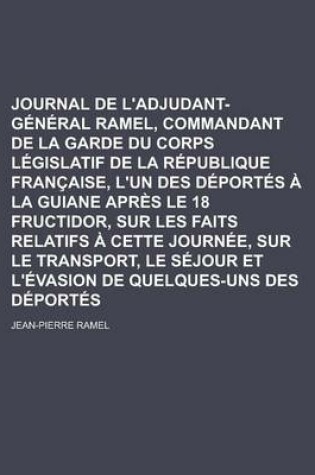 JOURNAL DE L'ADJUDANT-GÉNÉRAL RAMEL, COMMANDANT DE LA GARDE DU CORPS LÉGISLATIF DE LA RÉPUBLIQUE FRANÇAISE, L'UN DES DÉPORTÉS À LA GUIANE APRÈS LE 18 FRUCTIDOR, SUR LES FAITS RELATIFS À CETTE JOURNÉE, SUR LE TRANSPORT, LE SÉJOUR ET L'ÉVASION DE QUELQUES-UNS DES DÉPORTÉS

JEAN-PIERRE RAMEL